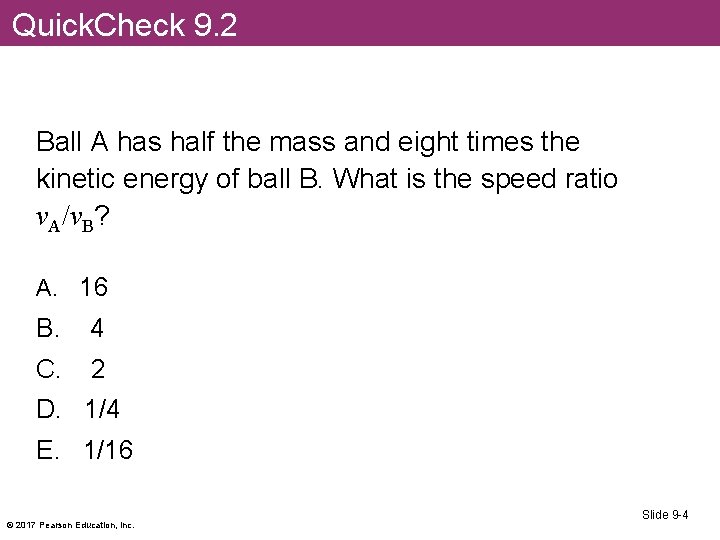 QuickCheck 9.2

Ball A has half the mass and eight times the kinetic energy of ball B. What is the speed ratio $v_A/v_B$?

A. 16
B. 4
C. 2
D. 1/4
E. 1/16

© 2017 Pearson Education, Inc.

Slide 9-4